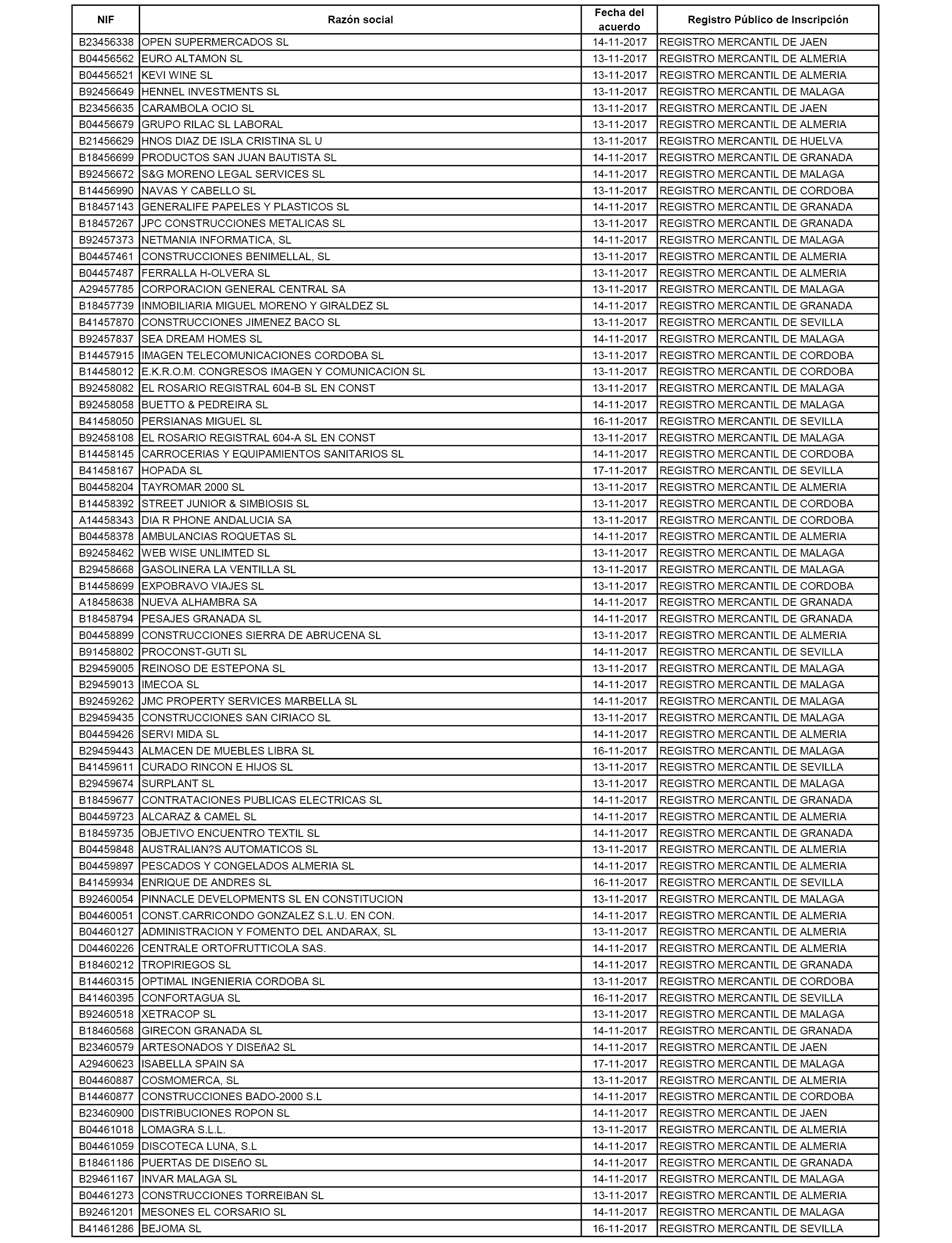 | NIF | Razón social | Fecha del acuerdo | Registro Público de Inscripción |
|---|---|---|---|
| B23456338 | OPEN SUPERMERCADOS SL | 14-11-2017 | REGISTRO MERCANTIL DE JAEN |
| B04456562 | EURO ALTAMON SL | 13-11-2017 | REGISTRO MERCANTIL DE ALMERIA |
| B04456521 | KEVI WINE SL | 13-11-2017 | REGISTRO MERCANTIL DE ALMERIA |
| B92456649 | HENNEL INVESTMENTS SL | 13-11-2017 | REGISTRO MERCANTIL DE MALAGA |
| B23456635 | CARAMBOLA OCIO SL | 13-11-2017 | REGISTRO MERCANTIL DE JAEN |
| B04456679 | GRUPO RILAC SL LABORAL | 13-11-2017 | REGISTRO MERCANTIL DE ALMERIA |
| B21456629 | HNOS DIAZ DE ISLA CRISTINA SL U | 13-11-2017 | REGISTRO MERCANTIL DE HUELVA |
| B18456699 | PRODUCTOS SAN JUAN BAUTISTA SL | 14-11-2017 | REGISTRO MERCANTIL DE GRANADA |
| B92456672 | S&G MORENO LEGAL SERVICES SL | 14-11-2017 | REGISTRO MERCANTIL DE MALAGA |
| B14456990 | NAVAS Y CABELLO SL | 13-11-2017 | REGISTRO MERCANTIL DE CORDOBA |
| B18457143 | GENERALIFE PAPELES Y PLASTICOS SL | 14-11-2017 | REGISTRO MERCANTIL DE GRANADA |
| B18457267 | JPC CONSTRUCCIONES METALICAS SL | 13-11-2017 | REGISTRO MERCANTIL DE GRANADA |
| B92457373 | NETMANIA INFORMATICA, SL | 14-11-2017 | REGISTRO MERCANTIL DE MALAGA |
| B04457461 | CONSTRUCCIONES BENIMELLAL, SL | 13-11-2017 | REGISTRO MERCANTIL DE ALMERIA |
| B04457487 | FERRALLA H-OLVERA SL | 13-11-2017 | REGISTRO MERCANTIL DE ALMERIA |
| A29457785 | CORPORACION GENERAL CENTRAL SA | 13-11-2017 | REGISTRO MERCANTIL DE MALAGA |
| B18457739 | INMOBILIARIA MIGUEL MORENO Y GIRALDEZ SL | 14-11-2017 | REGISTRO MERCANTIL DE GRANADA |
| B41457870 | CONSTRUCCIONES JIMENEZ BACO SL | 13-11-2017 | REGISTRO MERCANTIL DE SEVILLA |
| B92457837 | SEA DREAM HOMES SL | 14-11-2017 | REGISTRO MERCANTIL DE MALAGA |
| B14457915 | IMAGEN TELECOMUNICACIONES CORDOBA SL | 13-11-2017 | REGISTRO MERCANTIL DE CORDOBA |
| B14458012 | E.K.R.O.M. CONGRESOS IMAGEN Y COMUNICACION SL | 13-11-2017 | REGISTRO MERCANTIL DE CORDOBA |
| B92458082 | EL ROSARIO REGISTRAL 604-B SL EN CONST | 13-11-2017 | REGISTRO MERCANTIL DE MALAGA |
| B92458058 | BUETTO & PEDREIRA SL | 14-11-2017 | REGISTRO MERCANTIL DE MALAGA |
| B41458050 | PERSIANAS MIGUEL SL | 16-11-2017 | REGISTRO MERCANTIL DE SEVILLA |
| B92458108 | EL ROSARIO REGISTRAL 604-A SL EN CONST | 13-11-2017 | REGISTRO MERCANTIL DE MALAGA |
| B14458145 | CARROCERIAS Y EQUIPAMIENTOS SANITARIOS SL | 14-11-2017 | REGISTRO MERCANTIL DE CORDOBA |
| B41458167 | HOPADA SL | 17-11-2017 | REGISTRO MERCANTIL DE SEVILLA |
| B04458204 | TAYROMAR 2000 SL | 13-11-2017 | REGISTRO MERCANTIL DE ALMERIA |
| B14458392 | STREET JUNIOR & SIMBIOSIS SL | 13-11-2017 | REGISTRO MERCANTIL DE CORDOBA |
| A14458343 | DIA R PHONE ANDALUCIA SA | 13-11-2017 | REGISTRO MERCANTIL DE CORDOBA |
| B04458378 | AMBULANCIAS ROQUETAS SL | 14-11-2017 | REGISTRO MERCANTIL DE ALMERIA |
| B92458462 | WEB WISE UNLIMTED SL | 13-11-2017 | REGISTRO MERCANTIL DE MALAGA |
| B29458668 | GASOLINERA LA VENTILLA SL | 13-11-2017 | REGISTRO MERCANTIL DE MALAGA |
| B14458699 | EXPOBRAVO VIAJES SL | 13-11-2017 | REGISTRO MERCANTIL DE CORDOBA |
| A18458638 | NUEVA ALHAMBRA SA | 14-11-2017 | REGISTRO MERCANTIL DE GRANADA |
| B18458794 | PESAJES GRANADA SL | 14-11-2017 | REGISTRO MERCANTIL DE GRANADA |
| B04458899 | CONSTRUCCIONES SIERRA DE ABRUCENA SL | 13-11-2017 | REGISTRO MERCANTIL DE ALMERIA |
| B91458802 | PROCONST-GUTI SL | 14-11-2017 | REGISTRO MERCANTIL DE SEVILLA |
| B29459005 | REINOSO DE ESTEPONA SL | 13-11-2017 | REGISTRO MERCANTIL DE MALAGA |
| B29459013 | IMECOA SL | 14-11-2017 | REGISTRO MERCANTIL DE MALAGA |
| B92459262 | JMC PROPERTY SERVICES MARBELLA SL | 14-11-2017 | REGISTRO MERCANTIL DE MALAGA |
| B29459435 | CONSTRUCCIONES SAN CIRIACO SL | 13-11-2017 | REGISTRO MERCANTIL DE MALAGA |
| B04459426 | SERVI MIDA SL | 14-11-2017 | REGISTRO MERCANTIL DE ALMERIA |
| B29459443 | ALMACEN DE MUEBLES LIBRA SL | 16-11-2017 | REGISTRO MERCANTIL DE MALAGA |
| B41459611 | CURADO RINCON E HIJOS SL | 13-11-2017 | REGISTRO MERCANTIL DE SEVILLA |
| B29459674 | SURPLANT SL | 13-11-2017 | REGISTRO MERCANTIL DE MALAGA |
| B18459677 | CONTRATACIONES PUBLICAS ELECTRICAS SL | 14-11-2017 | REGISTRO MERCANTIL DE GRANADA |
| B04459723 | ALCARAZ & CAMEL SL | 14-11-2017 | REGISTRO MERCANTIL DE ALMERIA |
| B18459735 | OBJETIVO ENCUENTRO TEXTIL SL | 14-11-2017 | REGISTRO MERCANTIL DE GRANADA |
| B04459848 | AUSTRALIAN?S AUTOMATICOS SL | 13-11-2017 | REGISTRO MERCANTIL DE ALMERIA |
| B04459897 | PESCADOS Y CONGELADOS ALMERIA SL | 14-11-2017 | REGISTRO MERCANTIL DE ALMERIA |
| B41459934 | ENRIQUE DE ANDRES SL | 16-11-2017 | REGISTRO MERCANTIL DE SEVILLA |
| B92460054 | PINNACLE DEVELOPMENTS SL EN CONSTITUCION | 13-11-2017 | REGISTRO MERCANTIL DE MALAGA |
| B04460051 | CONST.CARRICONDO GONZALEZ S.L.U. EN CON. | 14-11-2017 | REGISTRO MERCANTIL DE ALMERIA |
| B04460127 | ADMINISTRACION Y FOMENTO DEL ANDARAX, SL | 13-11-2017 | REGISTRO MERCANTIL DE ALMERIA |
| D04460226 | CENTRALE ORTOFRUTTICOLA SAS. | 14-11-2017 | REGISTRO MERCANTIL DE ALMERIA |
| B18460212 | TROPIRIEGOS SL | 14-11-2017 | REGISTRO MERCANTIL DE GRANADA |
| B14460315 | OPTIMAL INGENIERIA CORDOBA SL | 13-11-2017 | REGISTRO MERCANTIL DE CORDOBA |
| B41460395 | CONFORTAGUA SL | 16-11-2017 | REGISTRO MERCANTIL DE SEVILLA |
| B92460518 | XETRACOP SL | 13-11-2017 | REGISTRO MERCANTIL DE MALAGA |
| B18460568 | GIRECON GRANADA SL | 14-11-2017 | REGISTRO MERCANTIL DE GRANADA |
| B23460579 | ARTESONADOS Y DISEñA2 SL | 14-11-2017 | REGISTRO MERCANTIL DE JAEN |
| A29460623 | ISABELLA SPAIN SA | 17-11-2017 | REGISTRO MERCANTIL DE MALAGA |
| B04460887 | COSMOMERCA, SL | 13-11-2017 | REGISTRO MERCANTIL DE ALMERIA |
| B14460877 | CONSTRUCCIONES BADO-2000 S.L | 14-11-2017 | REGISTRO MERCANTIL DE CORDOBA |
| B23460900 | DISTRIBUCIONES ROPON SL | 14-11-2017 | REGISTRO MERCANTIL DE JAEN |
| B04461018 | LOMAGRA S.L.L. | 13-11-2017 | REGISTRO MERCANTIL DE ALMERIA |
| B04461059 | DISCOTECA LUNA, S.L | 14-11-2017 | REGISTRO MERCANTIL DE ALMERIA |
| B18461186 | PUERTAS DE DISEñO SL | 14-11-2017 | REGISTRO MERCANTIL DE GRANADA |
| B29461167 | INVAR MALAGA SL | 14-11-2017 | REGISTRO MERCANTIL DE MALAGA |
| B04461273 | CONSTRUCCIONES TORREIBAN SL | 13-11-2017 | REGISTRO MERCANTIL DE ALMERIA |
| B92461201 | MESONES EL CORSARIO SL | 14-11-2017 | REGISTRO MERCANTIL DE MALAGA |
| B41461286 | BEJOMA SL | 16-11-2017 | REGISTRO MERCANTIL DE SEVILLA |